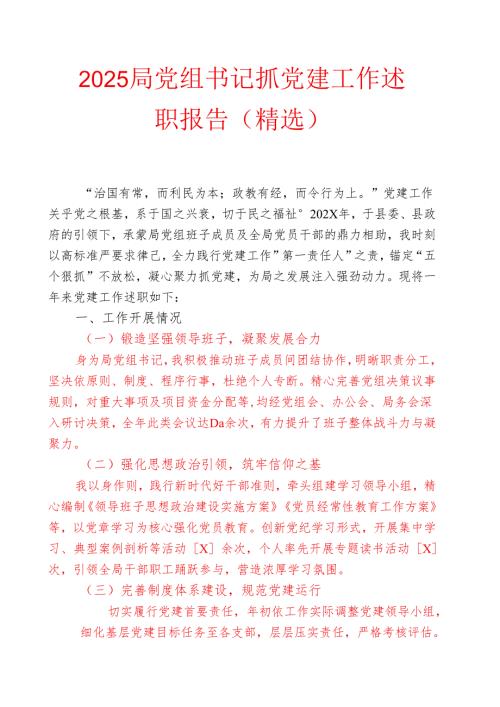 2025局党组书记抓党建工作述职报告（精选）

“治国有常，而利民为本；政教有经，而令行为上。”党建工作关乎党之根基，系于国之兴衰，切于民之福祉°202X年，于县委、县政府的引领下，承蒙局党组班子成员及全局党员干部的鼎力相助，我时刻以高标准严要求律己，全力践行党建工作”第一责任人”之责，锚定“五个狠抓”不放松，凝心聚力抓党建，为局之发展注入强劲动力。现将一年来党建工作述职如下：

一、工作开展情况

（一）锻造坚强领导班子，凝聚发展合力

身为局党组书记，我积极推动班子成员间团结协作，明晰职责分工，坚决依原则、制度、程序行事，杜绝个人专断。精心完善党组决策议事规则，对重大事项及项目资金分配等，均经党组会、办公会、局务会深入研讨决策，全年此类会议达Da余次，有力提升了班子整体战斗力与凝聚力。

（二）强化思想政治引领，筑牢信仰之基

我以身作则，践行新时代好干部准则，牵头组建学习领导小组，精心编制《领导班子思想政治建设实施方案》《党员经常性教育工作方案》等，以党章学习为核心强化党员教育。创新党纪学习形式，开展集中学习、典型案例剖析等活动［X］余次，个人率先开展专题读书活动［X］次，引领全局干部职工踊跃参与，营造浓厚学习氛围。

（三）完善制度体系建设，规范党建运行

切实履行党建首要责任，年初依工作实际调整党建领导小组，细化基层党建目标任务至各支部，层层压实责任，严格考核评估。